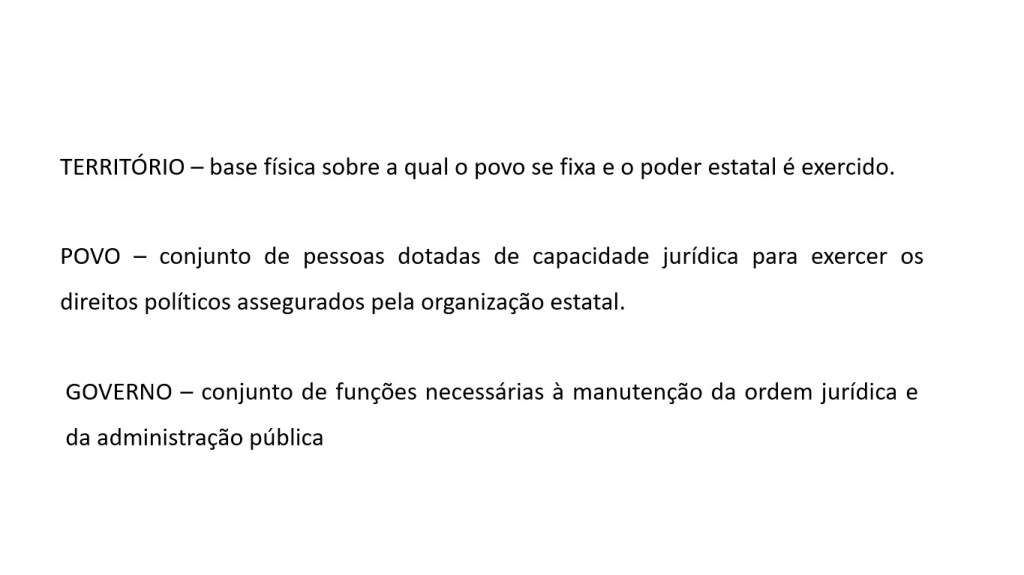 TERRITÓRIO – base física sobre a qual o povo se fixa e o poder estatal é exercido.

POVO – conjunto de pessoas dotadas de capacidade jurídica para exercer os direitos políticos assegurados pela organização estatal.

GOVERNO – conjunto de funções necessárias à manutenção da ordem jurídica e da administração pública